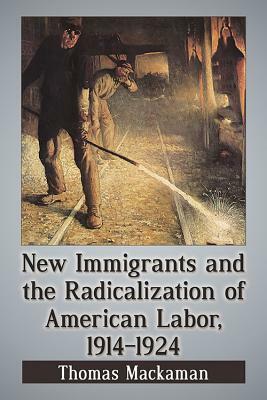 New Immigrants and the Radicalization of American Labor, 1914–1924

Thomas Mackaman